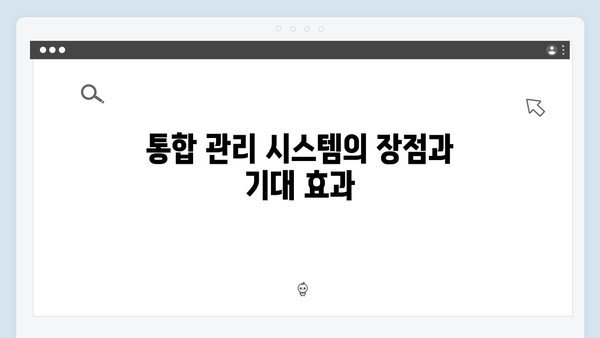 통합 관리 시스템의 장점과
기대 효과